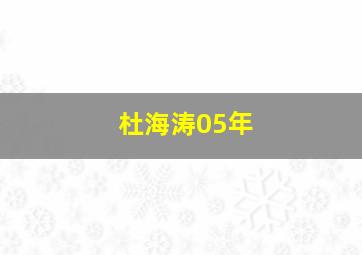 杜海涛05年